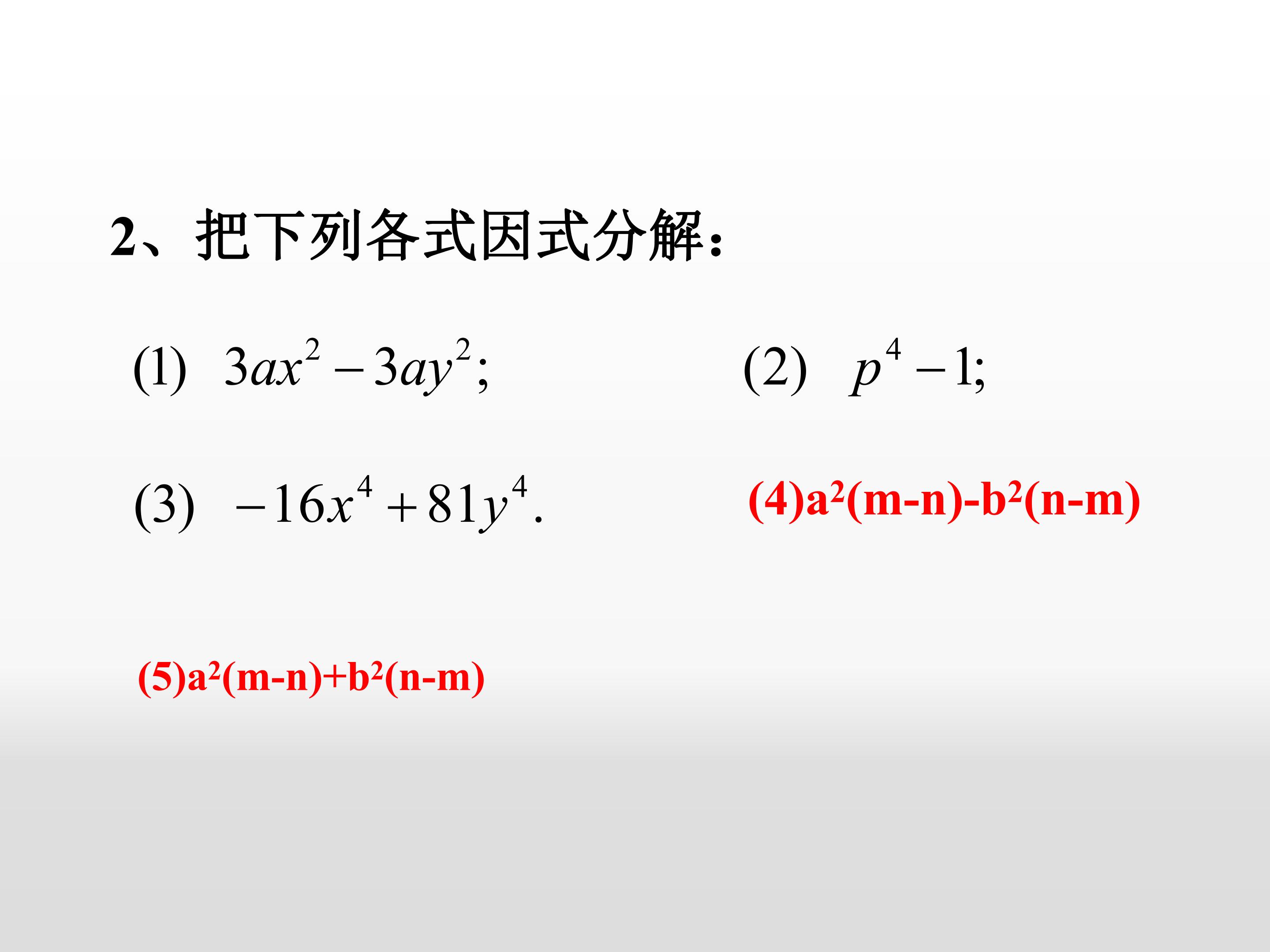 2、把下列各式因式分解：

(1) $3ax^2-3ay^2$;   (2) $p^4-1$;

(3) $-16x^4+81y^4$.   (4)$a^2(m-n)-b^2(n-m)$

(5)$a^2(m-n)+b^2(n-m)$